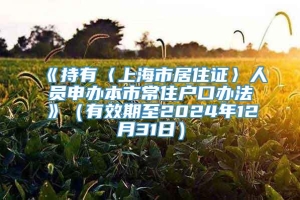 《持有〈上海市居住证〉人员申办本市常住户口办法》（有效期至2024年12月31日）